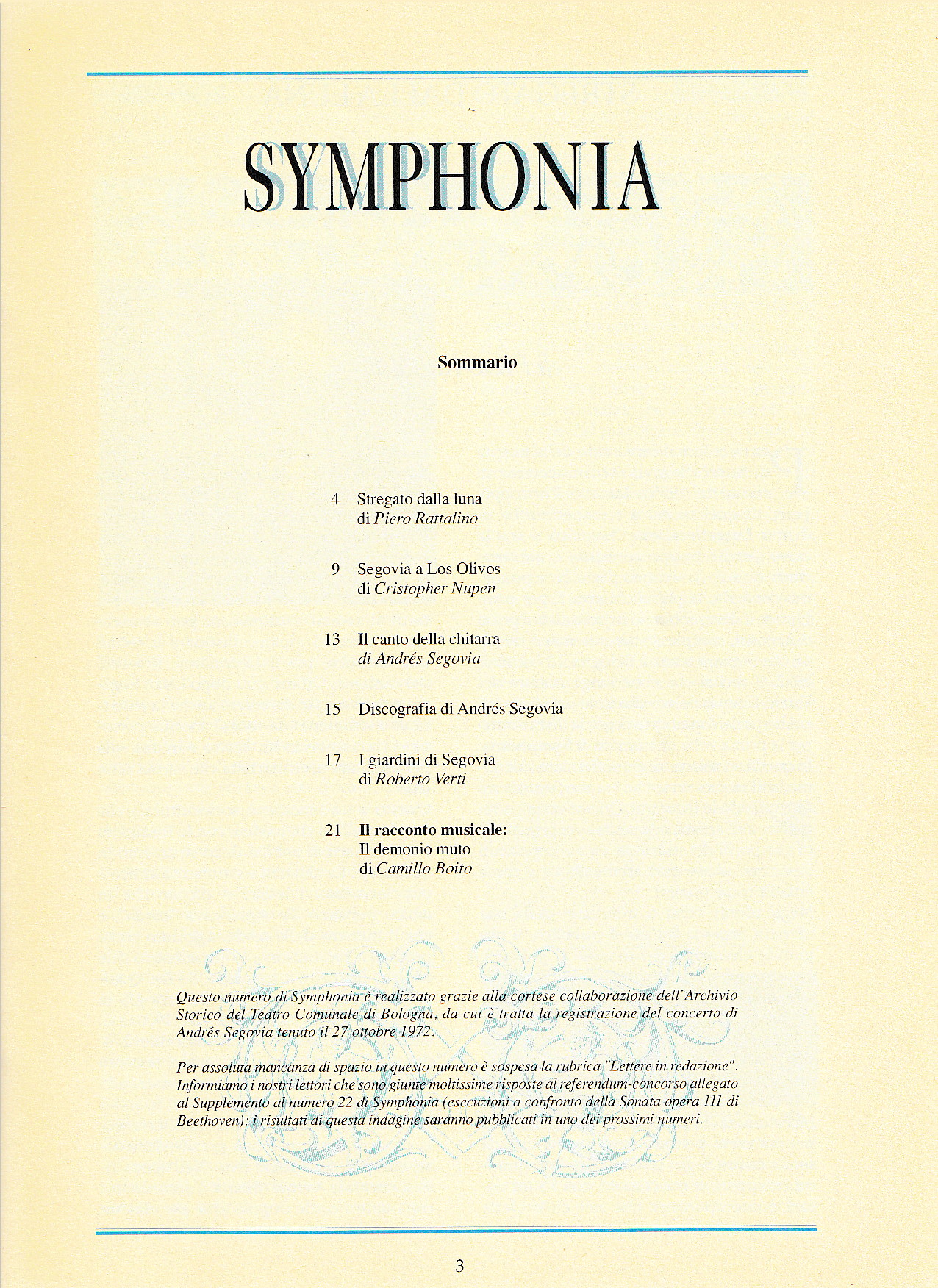 SYMPHONIA

Sommario

4 Stregato dalla luna
di Piero Rattalino

9 Segovia a Los Olivos
di Cristopher Nupen

13 Il canto della chitarra
di Andrés Segovia

15 Discografia di Andrés Segovia

17 I giardini di Segovia
di Roberto Verti

21 Il racconto musicale:
Il demonio muto
di Camillo Boito

Questo numero di Symphonia è realizzato grazie alla cortese collaborazione dell'Archivio Storico del Teatro Comunale di Bologna, da cui è tratta la registrazione del concerto di Andrés Segovia tenuto il 27 ottobre 1972.

Per assoluta mancanza di spazio in questo numero è sospesa la rubrica "Lettere in redazione". Informiamo i nostri lettori che sono giunte moltissime risposte al referendum-concorso allegato al Supplemento al numero 22 di Symphonia (esecuzioni a confronto della Sonata opera 111 di Beethoven): i risultati di questa indagine saranno pubblicati in uno dei prossimi numeri.

3